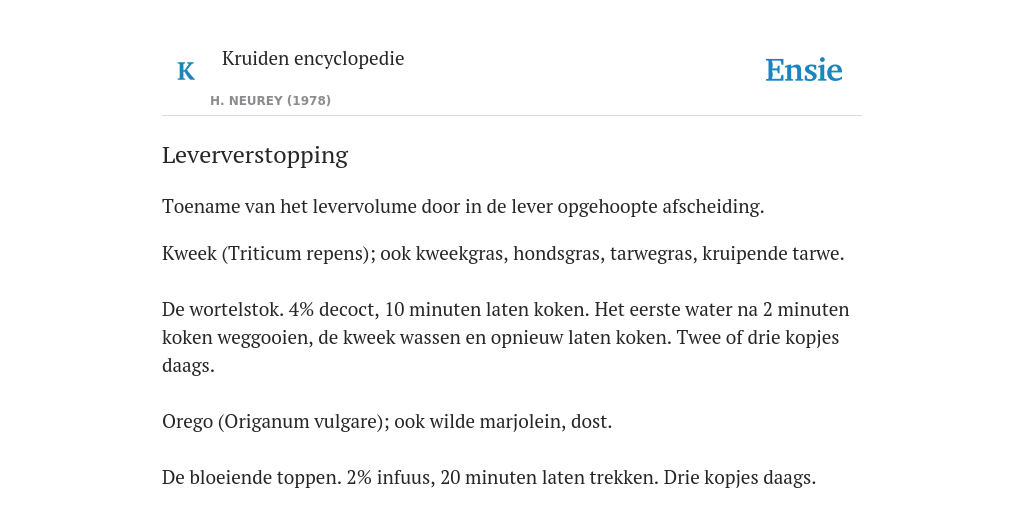 K

Kruiden encyclopedie

H. NEUREY (1978)

Ensie

Leververstopping

Toename van het levervolume door in de lever opgehoopte afscheiding.

Kweek (Triticum repens); ook kweekgras, hondsgras, tarwegras, kruipende tarwe.

De wortelstok. 4% decoct, 10 minuten laten koken. Het eerste water na 2 minuten koken weggooien, de kweek wassen en opnieuw laten koken. Twee of drie kopjes daags.

Orego (Origanum vulgare); ook wilde marjolein, dost.

De bloeiende toppen. 2% infuus, 20 minuten laten trekken. Drie kopjes daags.